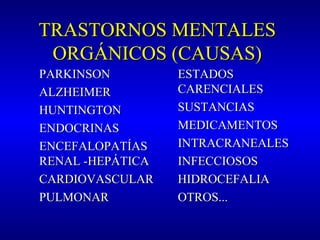 TRASTORNOS MENTALES ORGÁNICOS (CAUSAS)

PARKINSON
ALZHEIMER
HUNTINGTON
ENDOCRINAS
ENCEFALOPATÍAS RENAL -HEPÁTICA
CARDIOVASCULAR
PULMONAR

ESTADOS CARENCIALES
SUSTANCIAS
MEDICAMENTOS
INTRACRANEALES
INFECCIOSOS
HIDROCEFALIA
OTROS...